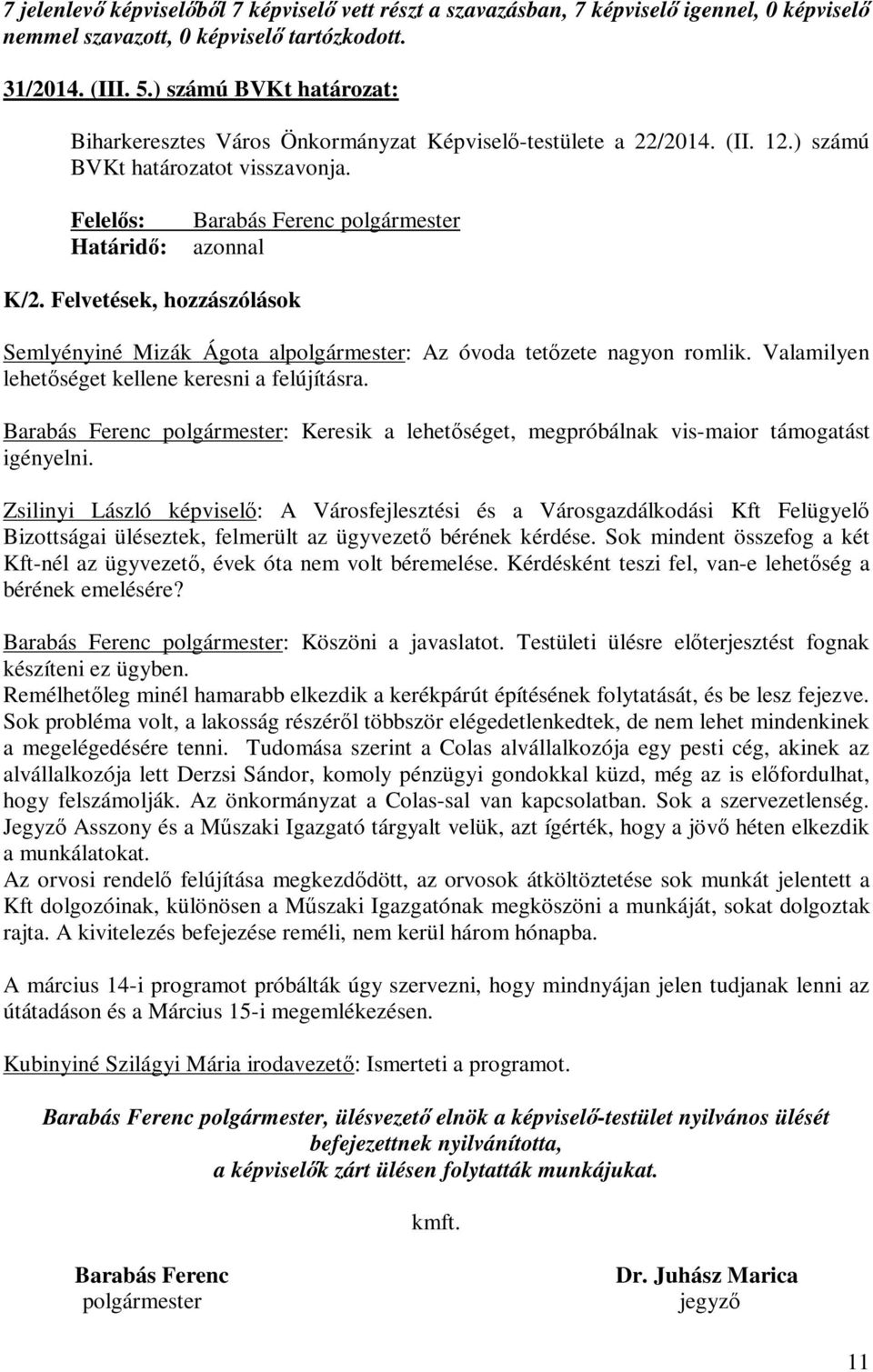 7 jelenlevő képviselőből 7 képviselő vett részt a szavazásban, 7 képviselő igennel, 0 képviselő nemmel szavazott, 0 képviselő tartózkodott.

31/2014. (III. 5.) számú BVKt határozat:

Biharkeresztes Város Önkormányzat Képviselő-testülete a 22/2014. (II. 12.) számú BVKt határozatot visszavonja.

Felelős: Barabás Ferenc polgármester
Határidő: azonnal

K/2. Felvetések, hozzászólások

Semlyényiné Mizák Ágota alpolgármester: Az óvoda tetőzete nagyon romlik. Valamilyen lehetőséget kellene keresni a felújításra.

Barabás Ferenc polgármester: Keresik a lehetőséget, megpróbálnak vis-maior támogatást igényelni.

Zsilinyi László képviselő: A Városfejlesztési és a Városgazdálkodási Kft Felügyelő Bizottságai üléseztek, felmerült az ügyvezető bérének kérdése. Sok mindent összefog a két Kft-nél az ügyvezető, évek óta nem volt béremelése. Kérdésként teszi fel, van-e lehetőség a bérének emelésére?

Barabás Ferenc polgármester: Köszöni a javaslatot. Testületi ülésre előterjesztést fognak készíteni ez ügyben.
Remélhetőleg minél hamarabb elkezdik a kerékpárút építésének folytatását, és be lesz fejezve. Sok probléma volt, a lakosság részéről többször elégedetlenkedtek, de nem lehet mindenkinek a megelégedésére tenni. Tudomása szerint a Colas alvállalkozója egy pesti cég, akinek az alvállalkozója lett Derzsi Sándor, komoly pénzügyi gondokkal küzd, még az is előfordulhat, hogy felszámolják. Az önkormányzat a Colas-sal van kapcsolatban. Sok a szervezetlenség. Jegyző Asszony és a Műszaki Igazgató tárgyalt velük, azt ígérték, hogy a jövő héten elkezdik a munkálatokat.
Az orvosi rendelő felújítása megkezdődött, az orvosok átköltöztetése sok munkát jelentett a Kft dolgozóinak, különösen a Műszaki Igazgatónak megköszöni a munkáját, sokat dolgoztak rajta. A kivitelezés befejezése reméli, nem kerül három hónapba.

A március 14-i programot próbálták úgy szervezni, hogy mindnyájan jelen tudjanak lenni az útátadáson és a Március 15-i megemlékezésen.

Kubinyiné Szilágyi Mária irodavezető: Ismerteti a programot.

Barabás Ferenc polgármester, ülésvezető elnök a képviselő-testület nyilvános ülését befejezettnek nyilvánította, a képviselők zárt ülésen folytatták munkájukat.

kmft.

Barabás Ferenc
polgármester

Dr. Juhász Marica
jegyző

11